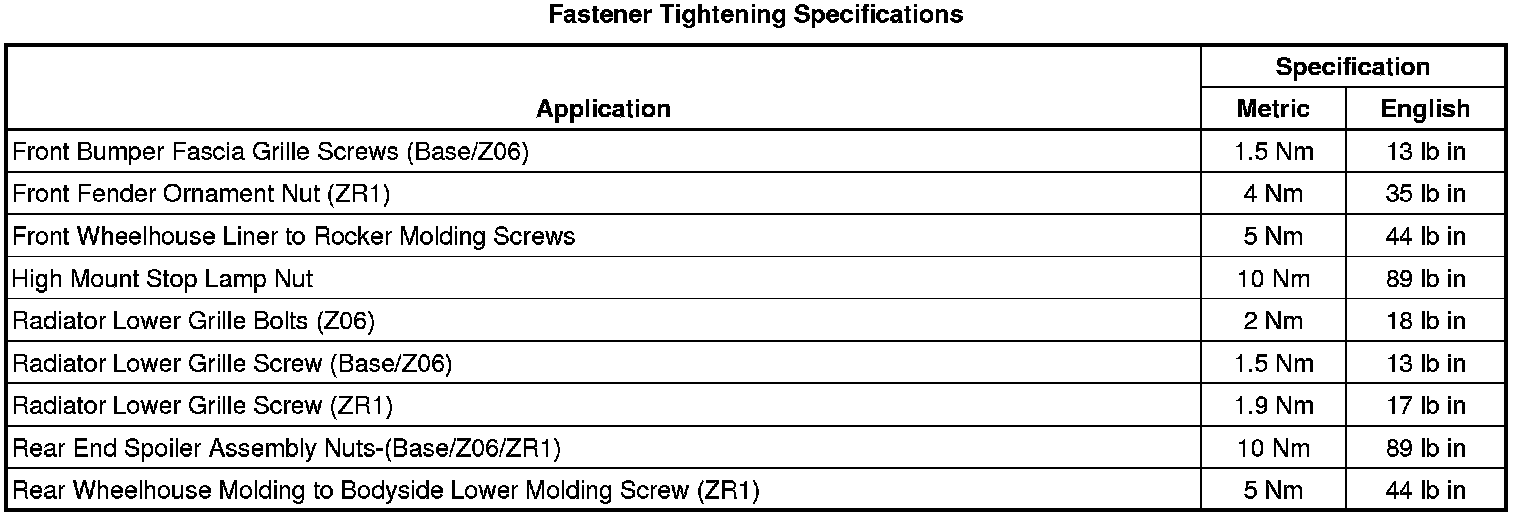 Fastener Tightening Specifications

| Application | Specification | |
|---|---|---|
| | Metric | English |
| Front Bumper Fascia Grille Screws (Base/Z06) | 1.5 Nm | 13 lb in |
| Front Fender Ornament Nut (ZR1) | 4 Nm | 35 lb in |
| Front Wheelhouse Liner to Rocker Molding Screws | 5 Nm | 44 lb in |
| High Mount Stop Lamp Nut | 10 Nm | 89 lb in |
| Radiator Lower Grille Bolts (Z06) | 2 Nm | 18 lb in |
| Radiator Lower Grille Screw (Base/Z06) | 1.5 Nm | 13 lb in |
| Radiator Lower Grille Screw (ZR1) | 1.9 Nm | 17 lb in |
| Rear End Spoiler Assembly Nuts-(Base/Z06/ZR1) | 10 Nm | 89 lb in |
| Rear Wheelhouse Molding to Bodyside Lower Molding Screw (ZR1) | 5 Nm | 44 lb in |